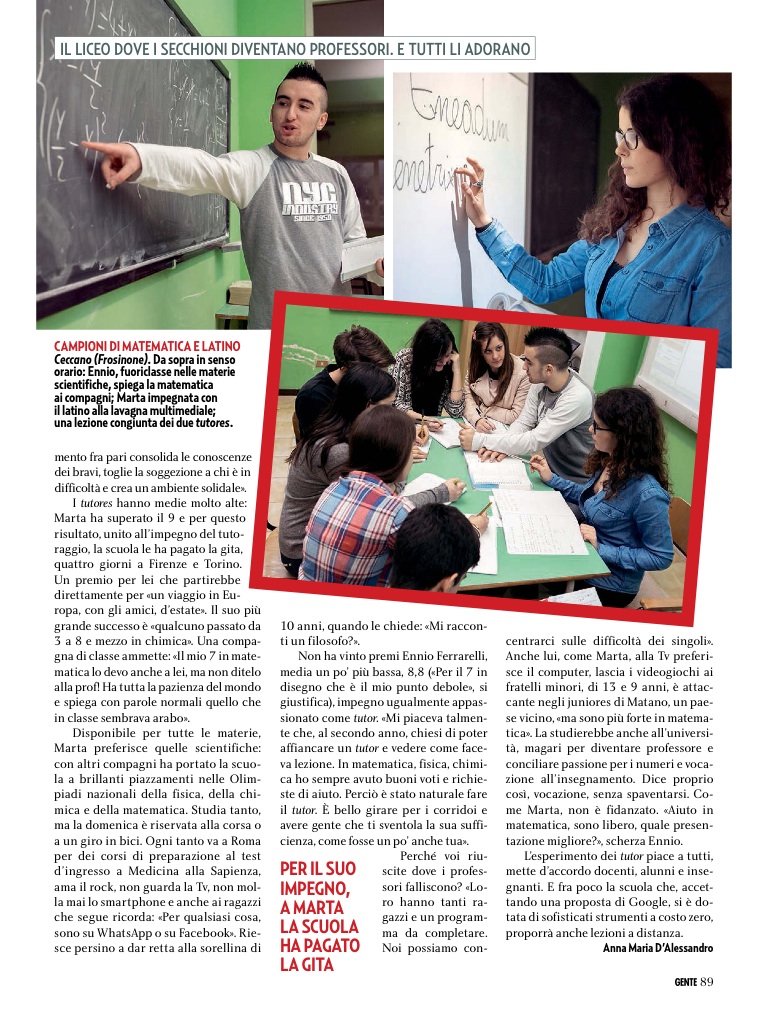 IL LICEO DOVE I SECCHIONI DIVENTANO PROFESSORI. E TUTTI LI ADORANO

NYC INDUSTRY

CAMPIONI DI MATEMATICA E LATINO
Ceccano (Frosinone). Da sopra in senso orario: Ennio, fuoriclasse nelle materie scientifiche, spiega la matematica ai compagni; Marta impegnata con il latino alla lavagna multimediale; una lezione congiunta dei due tutores.

mento fra pari consolida le conoscenze dei bravi, toglie la soggezione a chi è in difficoltà e crea un ambiente solidale».

I tutores hanno medie molto alte: Marta ha superato il 9 e per questo risultato, unito all'impegno del tutoraggio, la scuola le ha pagato la gita, quattro giorni a Firenze e Torino. Un premio per lei che partirebbe direttamente per «un viaggio in Europa, con gli amici, d'estate». Il suo più grande successo è «qualcuno passato da 3 a 8 e mezzo in chimica». Una compagna di classe ammette: «Il mio 7 in matematica lo devo anche a lei, ma non ditelo alla prof! Ha tutta la pazienza del mondo e spiega con parole normali quello che in classe sembrava arabo».

Disponibile per tutte le materie, Marta preferisce quelle scientifiche: con altri compagni ha portato la scuola a brillanti piazzamenti nelle Olimpiadi nazionali della fisica, della chimica e della matematica. Studia tanto, ma la domenica è riservata alla corsa o a un giro in bici. Ogni tanto va a Roma per dei corsi di preparazione al test d'ingresso a Medicina alla Sapienza, ama il rock, non guarda la Tv, non molla mai lo smartphone e anche ai ragazzi che segue ricorda: «Per qualsiasi cosa, sono su WhatsApp o su Facebook». Riesce persino a dar retta alla sorellina di 10 anni, quando le chiede: «Mi racconti un filosofo?».

Non ha vinto premi Ennio Ferrarelli, media un po' più bassa, 8,8 («Per il 7 in disegno che è il mio punto debole», si giustifica), impegno ugualmente appassionato come tutor. «Mi piaceva talmente che, al secondo anno, chiesi di poter affiancare un tutor e vedere come faceva lezione. In matematica, fisica, chimica ho sempre avuto buoni voti e richieste di aiuto. Perciò è stato naturale fare il tutor. È bello girare per i corridoi e avere gente che ti sventola la sua sufficienza, come fosse un po' anche tua».

PER IL SUO IMPEGNO, A MARTA LA SCUOLA HA PAGATO LA GITA

Perché voi riuscite dove i professori falliscono? «Loro hanno tanti ragazzi e un programma da completare. Noi possiamo concentrarci sulle difficoltà dei singoli». Anche lui, come Marta, alla Tv preferisce il computer, lascia i videogiochi ai fratelli minori, di 13 e 9 anni, è attaccante negli juniores di Matano, un paese vicino, «ma sono più forte in matematica». La studierebbe anche all'università, magari per diventare professore e conciliare passione per i numeri e vocazione all'insegnamento. Dice proprio così, vocazione, senza spaventarsi. Come Marta, non è fidanzato. «Aiuto in matematica, sono libero, quale presentazione migliore?», scherza Ennio.

L'esperimento dei tutor piace a tutti, mette d'accordo docenti, alunni e insegnanti. E fra poco la scuola che, accettando una proposta di Google, si è dotata di sofisticati strumenti a costo zero, proporrà anche lezioni a distanza.

Anna Maria D'Alessandro

GENTE 89